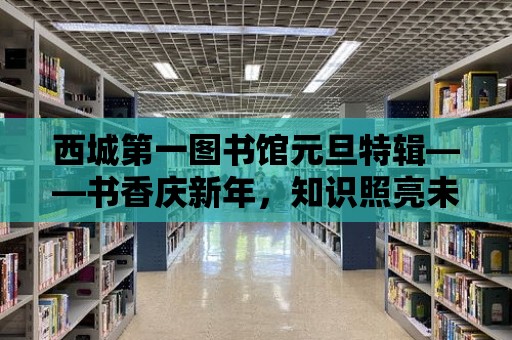 西城第一图书馆元旦特辑——书香庆新年，知识照亮未